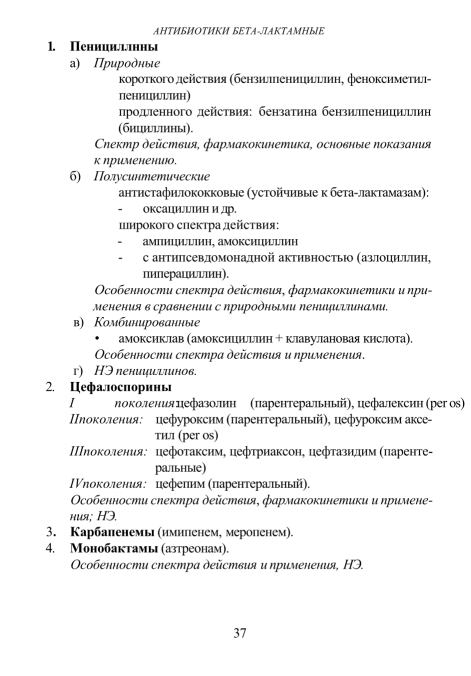 АНТИБИОТИКИ БЕТА-ЛАКТАМНЫЕ

1. Пенициллины
а) Природные
короткого действия (бензилпенициллин, феноксиметилпенициллин)
продленного действия: бензатина бензилпенициллин (бициллины).
Спектр действия, фармакокинетика, основные показания к применению.
б) Полусинтетические
антистафилококковые (устойчивые к бета-лактамазам):
- оксациллин и др.
широкого спектра действия:
- ампициллин, амоксициллин
- с антипсевдомонадной активностью (азлоциллин, пиперациллин).
Особенности спектра действия, фармакокинетики и применения в сравнении с природными пенициллинами.
в) Комбинированные
• амоксиклав (амоксициллин + клавулановая кислота).
Особенности спектра действия и применения.
г) НЭ пенициллинов.
2. Цефалоспорины
I поколения цефазолин (парентеральный), цефалексин (per os)
IIпоколения: цефуроксим (парентеральный), цефуроксим аксетил (per os)
IIIпоколения: цефотаксим, цефтриаксон, цефтазидим (парентеральные)
IVпоколения: цефепим (парентеральный).
Особенности спектра действия, фармакокинетики и применения; НЭ.
3. Карбапенемы (имипенем, меропенем).
4. Монобактамы (азтреонам).
Особенности спектра действия и применения, НЭ.

37